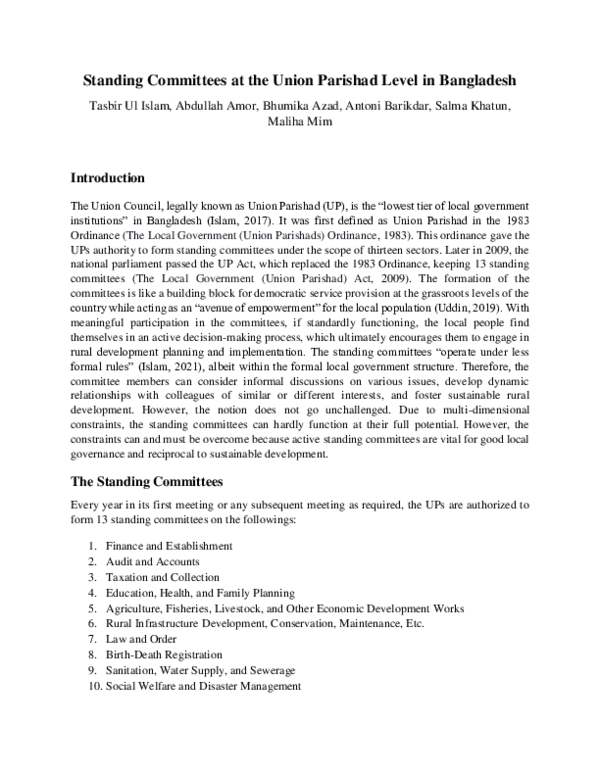 Standing Committees at the Union Parishad Level in Bangladesh

Tasbir Ul Islam, Abdullah Amor, Bhumika Azad, Antoni Barikdar, Salma Khatun, Maliha Mim

Introduction

The Union Council, legally known as Union Parishad (UP), is the "lowest tier of local government institutions" in Bangladesh (Islam, 2017). It was first defined as Union Parishad in the 1983 Ordinance (The Local Government (Union Parishads) Ordinance, 1983). This ordinance gave the UPs authority to form standing committees under the scope of thirteen sectors. Later in 2009, the national parliament passed the UP Act, which replaced the 1983 Ordinance, keeping 13 standing committees (The Local Government (Union Parishad) Act, 2009). The formation of the committees is like a building block for democratic service provision at the grassroots levels of the country while acting as an "avenue of empowerment" for the local population (Uddin, 2019). With meaningful participation in the committees, if standardly functioning, the local people find themselves in an active decision-making process, which ultimately encourages them to engage in rural development planning and implementation. The standing committees "operate under less formal rules" (Islam, 2021), albeit within the formal local government structure. Therefore, the committee members can consider informal discussions on various issues, develop dynamic relationships with colleagues of similar or different interests, and foster sustainable rural development. However, the notion does not go unchallenged. Due to multi-dimensional constraints, the standing committees can hardly function at their full potential. However, the constraints can and must be overcome because active standing committees are vital for good local governance and reciprocal to sustainable development.

The Standing Committees

Every year in its first meeting or any subsequent meeting as required, the UPs are authorized to form 13 standing committees on the followings:

1. Finance and Establishment
2. Audit and Accounts
3. Taxation and Collection
4. Education, Health, and Family Planning
5. Agriculture, Fisheries, Livestock, and Other Economic Development Works
6. Rural Infrastructure Development, Conservation, Maintenance, Etc.
7. Law and Order
8. Birth-Death Registration
9. Sanitation, Water Supply, and Sewerage
10. Social Welfare and Disaster Management